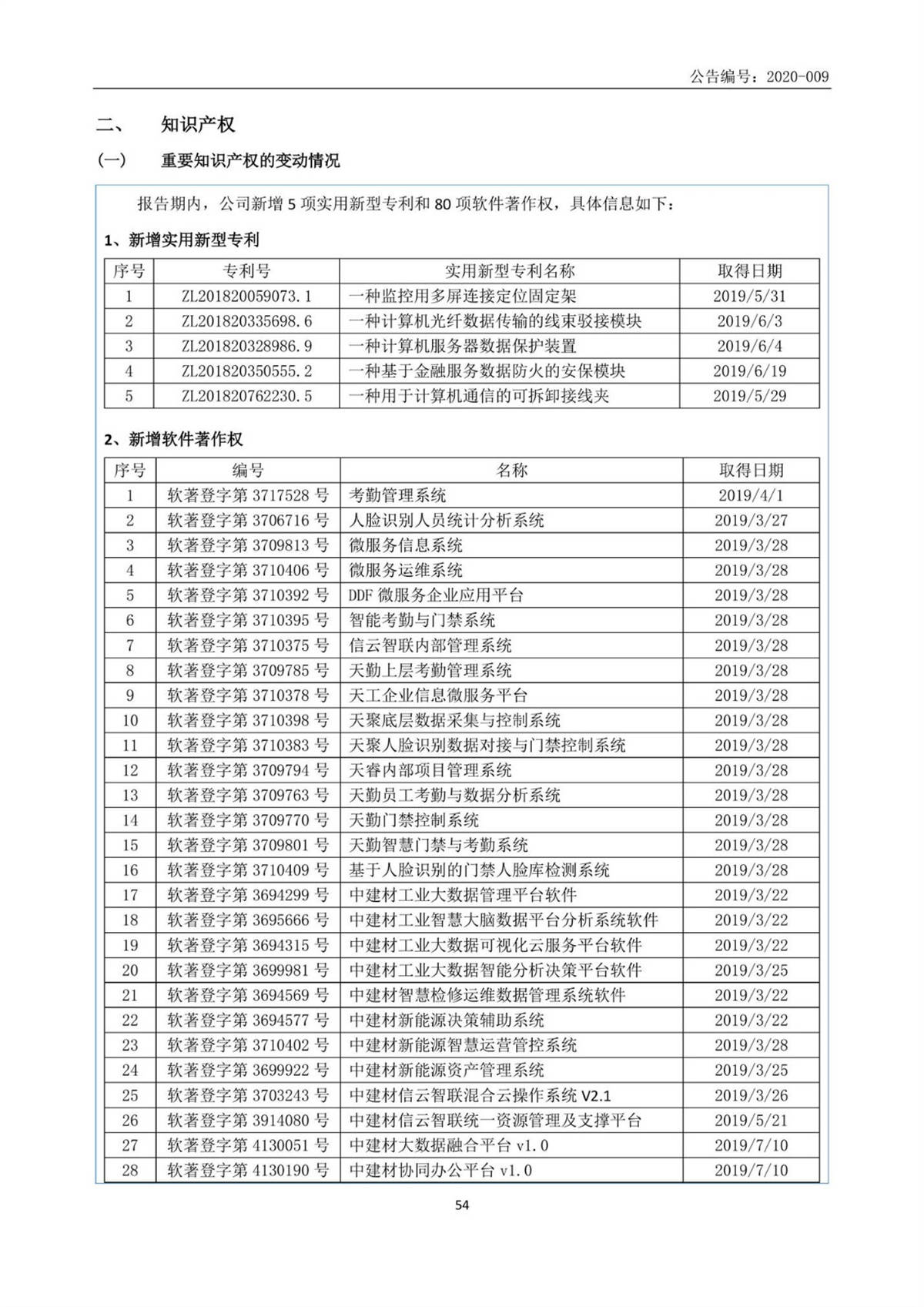 公告编号：2020-009

二、 知识产权

(一) 重要知识产权的变动情况

报告期内，公司新增 5 项实用新型专利和 80 项软件著作权，具体信息如下：

1、新增实用新型专利

| 序号 | 专利号 | 实用新型专利名称 | 取得日期 |
|---|---|---|---|
| 1 | ZL201820059073.1 | 一种监控用多屏连接定位固定架 | 2019/5/31 |
| 2 | ZL201820335698.6 | 一种计算机光纤数据传输的线束驳接模块 | 2019/6/3 |
| 3 | ZL201820328986.9 | 一种计算机服务器数据保护装置 | 2019/6/4 |
| 4 | ZL201820350555.2 | 一种基于金融服务数据防火的安保模块 | 2019/6/19 |
| 5 | ZL201820762230.5 | 一种用于计算机通信的可拆卸接线夹 | 2019/5/29 |

2、新增软件著作权

| 序号 | 编号 | 名称 | 取得日期 |
|---|---|---|---|
| 1 | 软著登字第 3717528 号 | 考勤管理系统 | 2019/4/1 |
| 2 | 软著登字第 3706716 号 | 人脸识别人员统计分析系统 | 2019/3/27 |
| 3 | 软著登字第 3709813 号 | 微服务信息系统 | 2019/3/28 |
| 4 | 软著登字第 3710406 号 | 微服务运维系统 | 2019/3/28 |
| 5 | 软著登字第 3710392 号 | DDF 微服务企业应用平台 | 2019/3/28 |
| 6 | 软著登字第 3710395 号 | 智能考勤与门禁系统 | 2019/3/28 |
| 7 | 软著登字第 3710375 号 | 信云智联内部管理系统 | 2019/3/28 |
| 8 | 软著登字第 3709785 号 | 天勤上层考勤管理系统 | 2019/3/28 |
| 9 | 软著登字第 3710378 号 | 天工企业信息微服务平台 | 2019/3/28 |
| 10 | 软著登字第 3710398 号 | 天聚底层数据采集与控制系统 | 2019/3/28 |
| 11 | 软著登字第 3710383 号 | 天聚人脸识别数据对接与门禁控制系统 | 2019/3/28 |
| 12 | 软著登字第 3709794 号 | 天睿内部项目管理系统 | 2019/3/28 |
| 13 | 软著登字第 3709763 号 | 天勤员工考勤与数据分析系统 | 2019/3/28 |
| 14 | 软著登字第 3709770 号 | 天勤门禁控制系统 | 2019/3/28 |
| 15 | 软著登字第 3709801 号 | 天勤智慧门禁与考勤系统 | 2019/3/28 |
| 16 | 软著登字第 3710409 号 | 基于人脸识别的门禁人脸库检测系统 | 2019/3/28 |
| 17 | 软著登字第 3694299 号 | 中建材工业大数据管理平台软件 | 2019/3/22 |
| 18 | 软著登字第 3695666 号 | 中建材工业智慧大脑数据平台分析系统软件 | 2019/3/22 |
| 19 | 软著登字第 3694315 号 | 中建材工业大数据可视化云服务平台软件 | 2019/3/22 |
| 20 | 软著登字第 3699981 号 | 中建材工业大数据智能分析决策平台软件 | 2019/3/25 |
| 21 | 软著登字第 3694569 号 | 中建材智慧检修运维数据管理系统软件 | 2019/3/22 |
| 22 | 软著登字第 3694577 号 | 中建材新能源决策辅助系统 | 2019/3/22 |
| 23 | 软著登字第 3710402 号 | 中建材新能源智慧运营管控系统 | 2019/3/28 |
| 24 | 软著登字第 3699922 号 | 中建材新能源资产管理系统 | 2019/3/25 |
| 25 | 软著登字第 3703243 号 | 中建材信云智联混合云操作系统 V2.1 | 2019/3/26 |
| 26 | 软著登字第 3914080 号 | 中建材信云智联统一资源管理及支撑平台 | 2019/5/21 |
| 27 | 软著登字第 4130051 号 | 中建材大数据融合平台 v1.0 | 2019/7/10 |
| 28 | 软著登字第 4130190 号 | 中建材协同办公平台 v1.0 | 2019/7/10 |

54